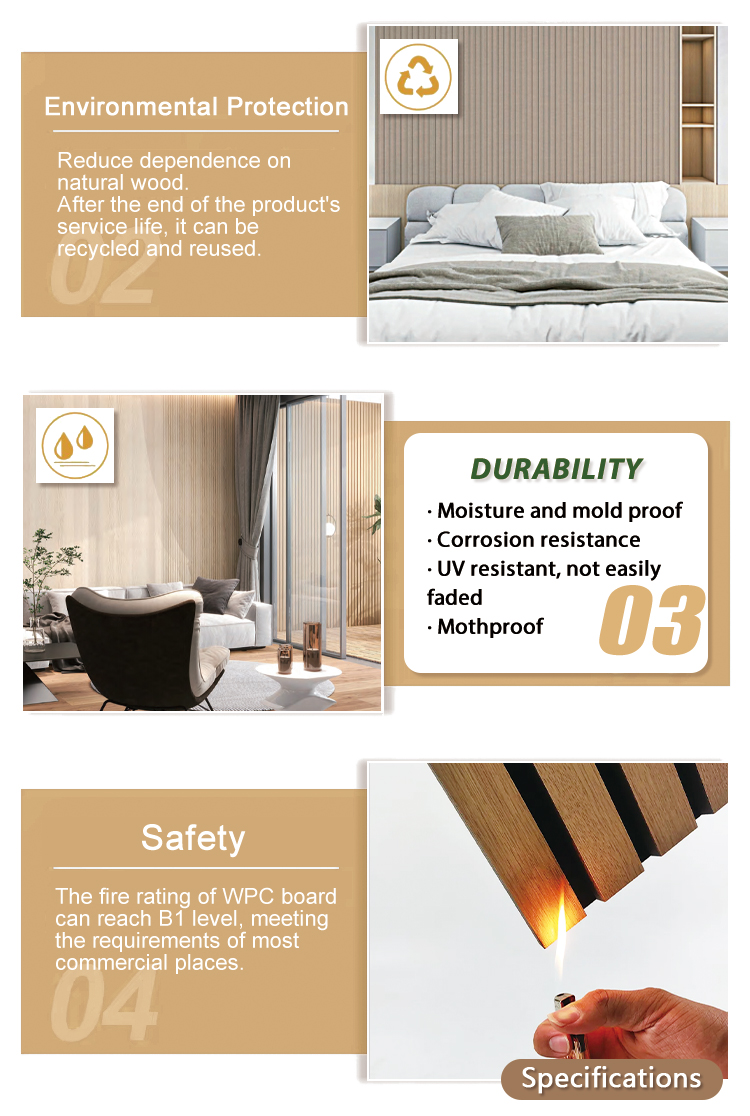 Environmental Protection

Reduce dependence on natural wood.
After the end of the product's service life, it can be recycled and reused.

02

DURABILITY

· Moisture and mold proof
· Corrosion resistance
· UV resistant, not easily faded
· Mothproof

03

Safety

The fire rating of WPC board can reach B1 level, meeting the requirements of most commercial places.

04

Specifications